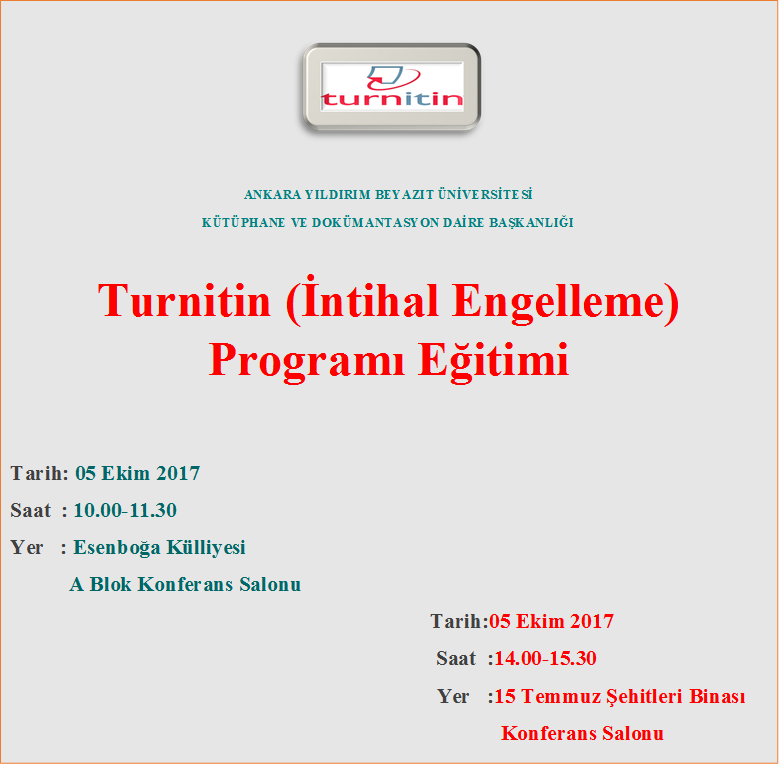 turnitin

ANKARA YILDIRIM BEYAZIT ÜNİVERSİTESİ

KÜTÜPHANE VE DOKÜMANTASYON DAİRE BAŞKANLIĞI

Turnitin (İntihal Engelleme)
Programı Eğitimi

Tarih: 05 Ekim 2017
Saat : 10.00-11.30
Yer : Esenboğa Külliyesi
A Blok Konferans Salonu

Tarih:05 Ekim 2017
Saat :14.00-15.30
Yer :15 Temmuz Şehitleri Binası
Konferans Salonu